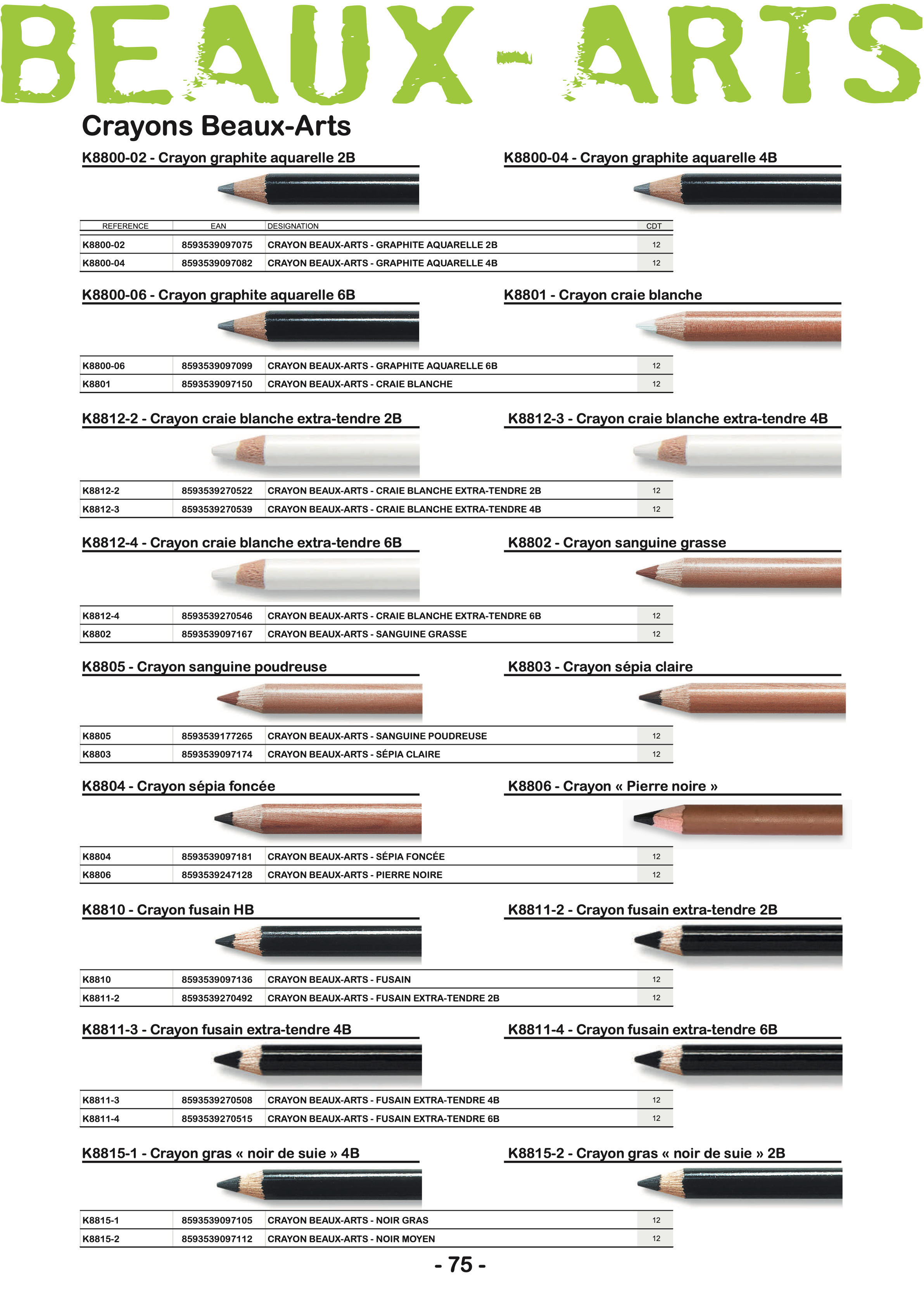 BEAUX-ARTS

Crayons Beaux-Arts

K8800-02 - Crayon graphite aquarelle 2B

K8800-04 - Crayon graphite aquarelle 4B

| REFERENCE | EAN | DESIGNATION | CDT |
|---|---|---|---|
| K8800-02 | 8593539097075 | CRAYON BEAUX-ARTS - GRAPHITE AQUARELLE 2B | 12 |
| K8800-04 | 8593539097082 | CRAYON BEAUX-ARTS - GRAPHITE AQUARELLE 4B | 12 |

K8800-06 - Crayon graphite aquarelle 6B

K8801 - Crayon craie blanche

| K8800-06 | 8593539097099 | CRAYON BEAUX-ARTS - GRAPHITE AQUARELLE 6B | 12 |
|---|---|---|---|
| K8801 | 8593539097150 | CRAYON BEAUX-ARTS - CRAIE BLANCHE | 12 |

K8812-2 - Crayon craie blanche extra-tendre 2B

K8812-3 - Crayon craie blanche extra-tendre 4B

| K8812-2 | 8593539270522 | CRAYON BEAUX-ARTS - CRAIE BLANCHE EXTRA-TENDRE 2B | 12 |
|---|---|---|---|
| K8812-3 | 8593539270539 | CRAYON BEAUX-ARTS - CRAIE BLANCHE EXTRA-TENDRE 4B | 12 |

K8812-4 - Crayon craie blanche extra-tendre 6B

K8802 - Crayon sanguine grasse

| K8812-4 | 8593539270546 | CRAYON BEAUX-ARTS - CRAIE BLANCHE EXTRA-TENDRE 6B | 12 |
|---|---|---|---|
| K8802 | 8593539097167 | CRAYON BEAUX-ARTS - SANGUINE GRASSE | 12 |

K8805 - Crayon sanguine poudreuse

K8803 - Crayon sépia claire

| K8805 | 8593539177265 | CRAYON BEAUX-ARTS - SANGUINE POUDREUSE | 12 |
|---|---|---|---|
| K8803 | 8593539097174 | CRAYON BEAUX-ARTS - SÉPIA CLAIRE | 12 |

K8804 - Crayon sépia foncée

K8806 - Crayon « Pierre noire »

| K8804 | 8593539097181 | CRAYON BEAUX-ARTS - SÉPIA FONCÉE | 12 |
|---|---|---|---|
| K8806 | 8593539247128 | CRAYON BEAUX-ARTS - PIERRE NOIRE | 12 |

K8810 - Crayon fusain HB

K8811-2 - Crayon fusain extra-tendre 2B

| K8810 | 8593539097136 | CRAYON BEAUX-ARTS - FUSAIN | 12 |
|---|---|---|---|
| K8811-2 | 8593539270492 | CRAYON BEAUX-ARTS - FUSAIN EXTRA-TENDRE 2B | 12 |

K8811-3 - Crayon fusain extra-tendre 4B

K8811-4 - Crayon fusain extra-tendre 6B

| K8811-3 | 8593539270508 | CRAYON BEAUX-ARTS - FUSAIN EXTRA-TENDRE 4B | 12 |
|---|---|---|---|
| K8811-4 | 8593539270515 | CRAYON BEAUX-ARTS - FUSAIN EXTRA-TENDRE 6B | 12 |

K8815-1 - Crayon gras « noir de suie » 4B

K8815-2 - Crayon gras « noir de suie » 2B

| K8815-1 | 8593539097105 | CRAYON BEAUX-ARTS - NOIR GRAS | 12 |
|---|---|---|---|
| K8815-2 | 8593539097112 | CRAYON BEAUX-ARTS - NOIR MOYEN | 12 |

- 75 -